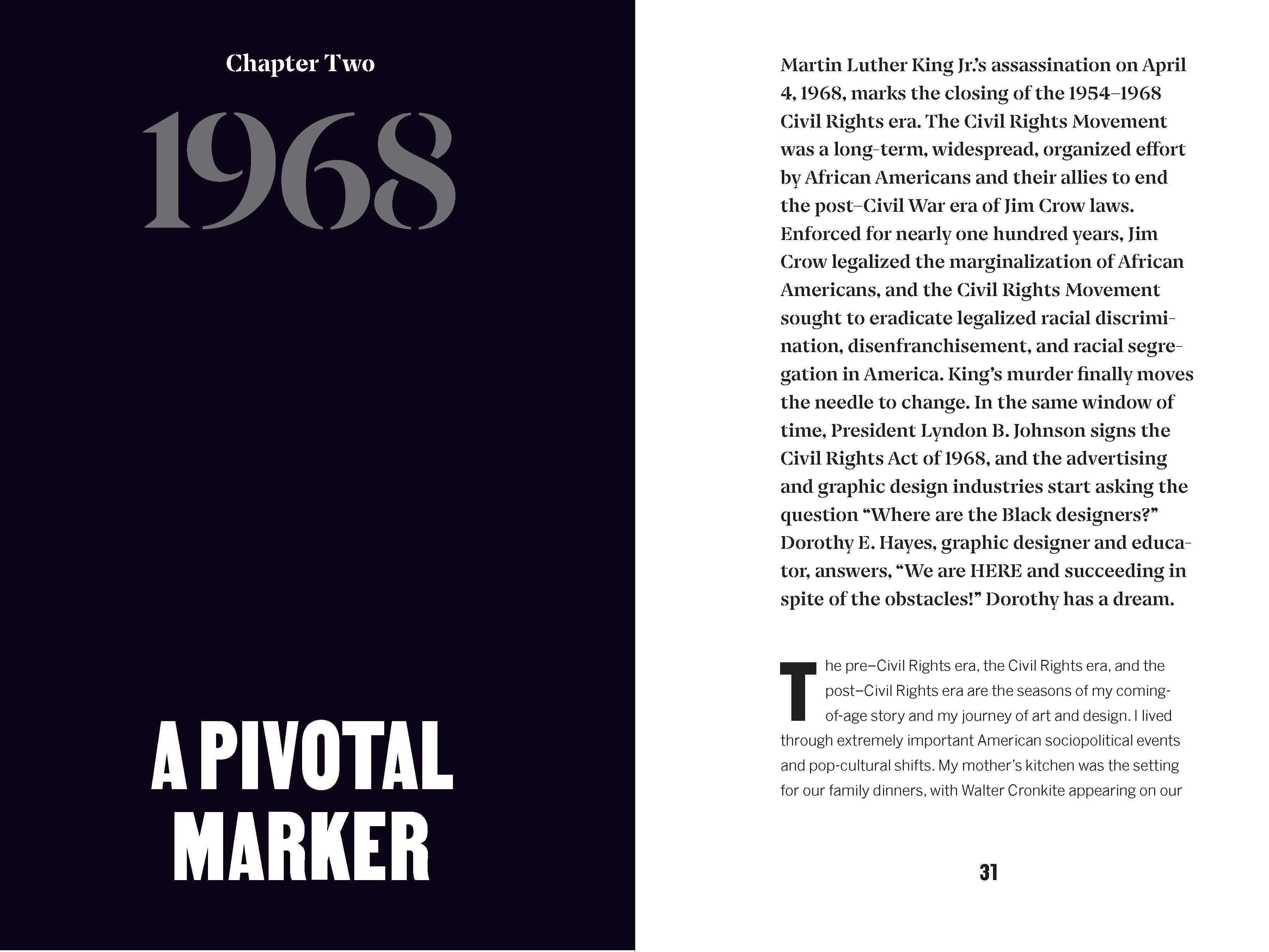 Chapter Two

1968

A PIVOTAL MARKER

Martin Luther King Jr.'s assassination on April 4, 1968, marks the closing of the 1954–1968 Civil Rights era. The Civil Rights Movement was a long-term, widespread, organized effort by African Americans and their allies to end the post–Civil War era of Jim Crow laws. Enforced for nearly one hundred years, Jim Crow legalized the marginalization of African Americans, and the Civil Rights Movement sought to eradicate legalized racial discrimination, disenfranchisement, and racial segregation in America. King's murder finally moves the needle to change. In the same window of time, President Lyndon B. Johnson signs the Civil Rights Act of 1968, and the advertising and graphic design industries start asking the question "Where are the Black designers?" Dorothy E. Hayes, graphic designer and educator, answers, "We are HERE and succeeding in spite of the obstacles!" Dorothy has a dream.

The pre–Civil Rights era, the Civil Rights era, and the post–Civil Rights era are the seasons of my coming-of-age story and my journey of art and design. I lived through extremely important American sociopolitical events and pop-cultural shifts. My mother's kitchen was the setting for our family dinners, with Walter Cronkite appearing on our

31